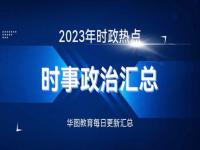 2023年时政热点

时事政治汇总

华图教育每日更新汇总